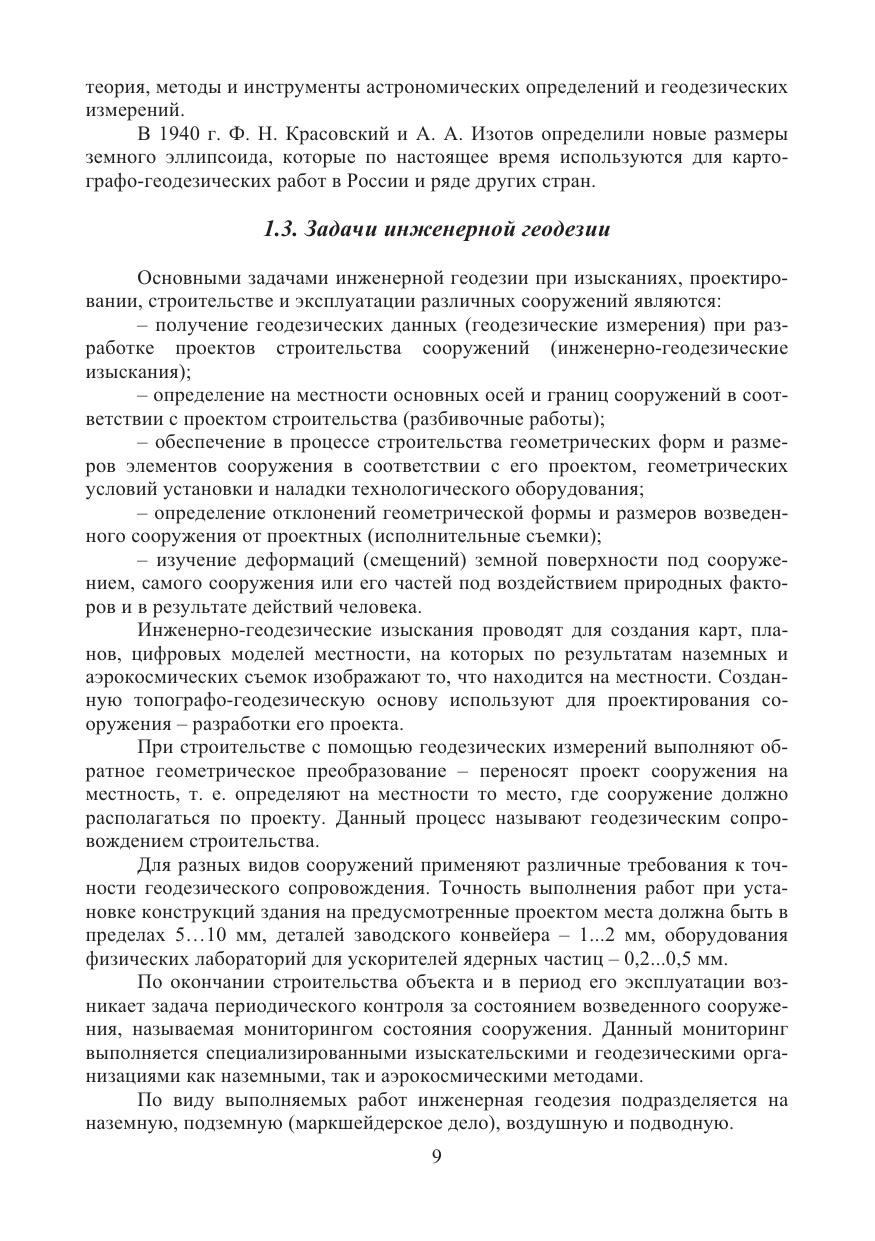 теория, методы и инструменты астрономических определений и геодезических измерений.

В 1940 г. Ф. Н. Красовский и А. А. Изотов определили новые размеры земного эллипсоида, которые по настоящее время используются для картографо-геодезических работ в России и ряде других стран.

1.3. Задачи инженерной геодезии

Основными задачами инженерной геодезии при изысканиях, проектировании, строительстве и эксплуатации различных сооружений являются:

– получение геодезических данных (геодезические измерения) при разработке проектов строительства сооружений (инженерно-геодезические изыскания);

– определение на местности основных осей и границ сооружений в соответствии с проектом строительства (разбивочные работы);

– обеспечение в процессе строительства геометрических форм и размеров элементов сооружения в соответствии с его проектом, геометрических условий установки и наладки технологического оборудования;

– определение отклонений геометрической формы и размеров возведенного сооружения от проектных (исполнительные съемки);

– изучение деформаций (смещений) земной поверхности под сооружением, самого сооружения или его частей под воздействием природных факторов и в результате действий человека.

Инженерно-геодезические изыскания проводят для создания карт, планов, цифровых моделей местности, на которых по результатам наземных и аэрокосмических съемок изображают то, что находится на местности. Созданную топографо-геодезическую основу используют для проектирования сооружения – разработки его проекта.

При строительстве с помощью геодезических измерений выполняют обратное геометрическое преобразование – переносят проект сооружения на местность, т. е. определяют на местности то место, где сооружение должно располагаться по проекту. Данный процесс называют геодезическим сопровождением строительства.

Для разных видов сооружений применяют различные требования к точности геодезического сопровождения. Точность выполнения работ при установке конструкций здания на предусмотренные проектом места должна быть в пределах 5…10 мм, деталей заводского конвейера – 1...2 мм, оборудования физических лабораторий для ускорителей ядерных частиц – 0,2...0,5 мм.

По окончании строительства объекта и в период его эксплуатации возникает задача периодического контроля за состоянием возведенного сооружения, называемая мониторингом состояния сооружения. Данный мониторинг выполняется специализированными изыскательскими и геодезическими организациями как наземными, так и аэрокосмическими методами.

По виду выполняемых работ инженерная геодезия подразделяется на наземную, подземную (маркшейдерское дело), воздушную и подводную.

9